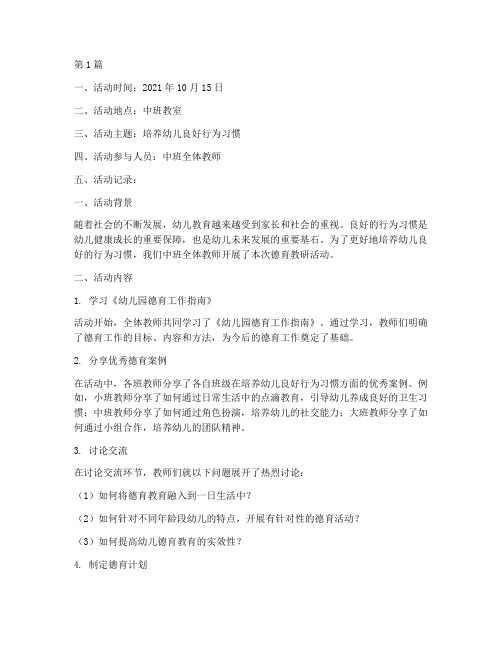 第1篇

一、活动时间：2021年10月15日

二、活动地点：中班教室

三、活动主题：培养幼儿良好行为习惯

四、活动参与人员：中班全体教师

五、活动记录：

一、活动背景

随着社会的不断发展，幼儿教育越来越受到家长和社会的重视。良好的行为习惯是幼儿健康成长的重要保障，也是幼儿未来发展的重要基石。为了更好地培养幼儿良好的行为习惯，我们中班全体教师开展了本次德育教研活动。

二、活动内容

1. 学习《幼儿园德育工作指南》

活动开始，全体教师共同学习了《幼儿园德育工作指南》。通过学习，教师们明确了德育工作的目标、内容和方法，为今后的德育工作奠定了基础。

2. 分享优秀德育案例

在活动中，各班教师分享了各自班级在培养幼儿良好行为习惯方面的优秀案例。例如，小班教师分享了如何通过日常生活中的点滴教育，引导幼儿养成良好的卫生习惯；中班教师分享了如何通过角色扮演，培养幼儿的社交能力；大班教师分享了如何通过小组合作，培养幼儿的团队精神。

3. 讨论交流

在讨论交流环节，教师们就以下问题展开了热烈讨论：

（1）如何将德育教育融入到一日生活中？

（2）如何针对不同年龄段幼儿的特点，开展有针对性的德育活动？

（3）如何提高幼儿德育教育的实效性？

4. 制定德育计划